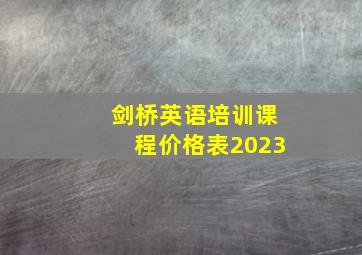 剑桥英语培训课程价格表2023